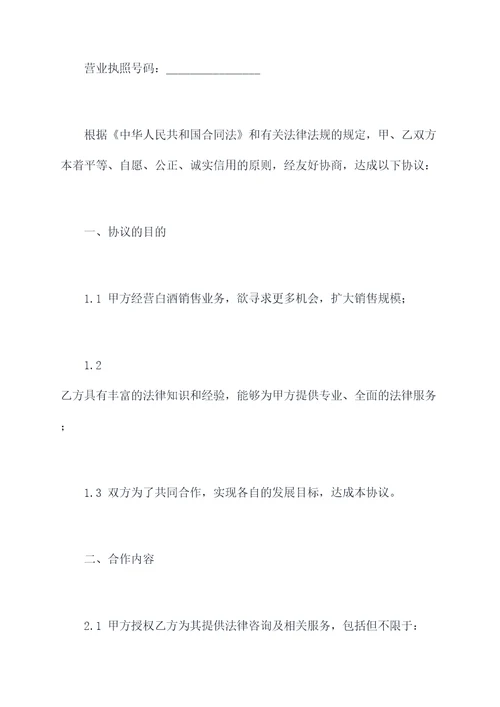 营业执照号码：_______________

根据《中华人民共和国合同法》和有关法律法规的规定，甲、乙双方本着平等、自愿、公正、诚实信用的原则，经友好协商，达成以下协议：

一、协议的目的

1.1 甲方经营白酒销售业务，欲寻求更多机会，扩大销售规模；

1.2
乙方具有丰富的法律知识和经验，能够为甲方提供专业、全面的法律服务；

1.3 双方为了共同合作，实现各自的发展目标，达成本协议。

二、合作内容

2.1 甲方授权乙方为其提供法律咨询及相关服务，包括但不限于：